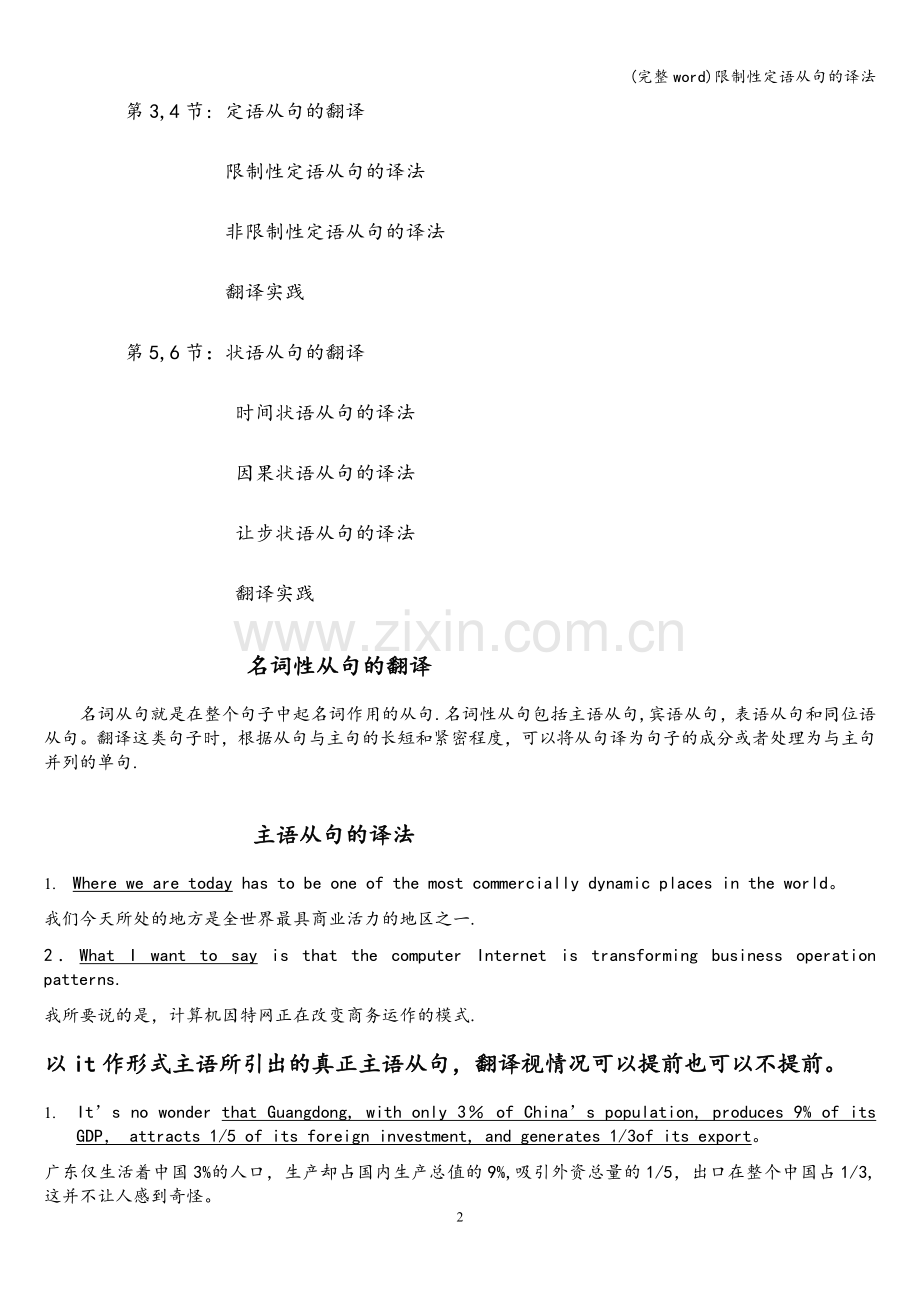 (完整word)限制性定语从句的译法

第3,4节：定语从句的翻译

限制性定语从句的译法

非限制性定语从句的译法

翻译实践

第5,6节：状语从句的翻译

时间状语从句的译法

因果状语从句的译法

让步状语从句的译法

翻译实践

名词性从句的翻译

名词从句就是在整个句子中起名词作用的从句.名词性从句包括主语从句,宾语从句，表语从句和同位语从句。翻译这类句子时，根据从句与主句的长短和紧密程度，可以将从句译为句子的成分或者处理为与主句并列的单句.

主语从句的译法

1. Where we are today has to be one of the most commercially dynamic places in the world。

我们今天所处的地方是全世界最具商业活力的地区之一.

2. What I want to say is that the computer Internet is transforming business operation patterns.

我所要说的是，计算机因特网正在改变商务运作的模式.

以it作形式主语所引出的真正主语从句，翻译视情况可以提前也可以不提前。

1. It's no wonder that Guangdong, with only 3% of China's population, produces 9% of its GDP, attracts 1/5 of its foreign investment, and generates 1/3of its export。

广东仅生活着中国3%的人口，生产却占国内生产总值的9%,吸引外资总量的1/5，出口在整个中国占1/3,这并不让人感到奇怪。

2

www.zixin.com.cn